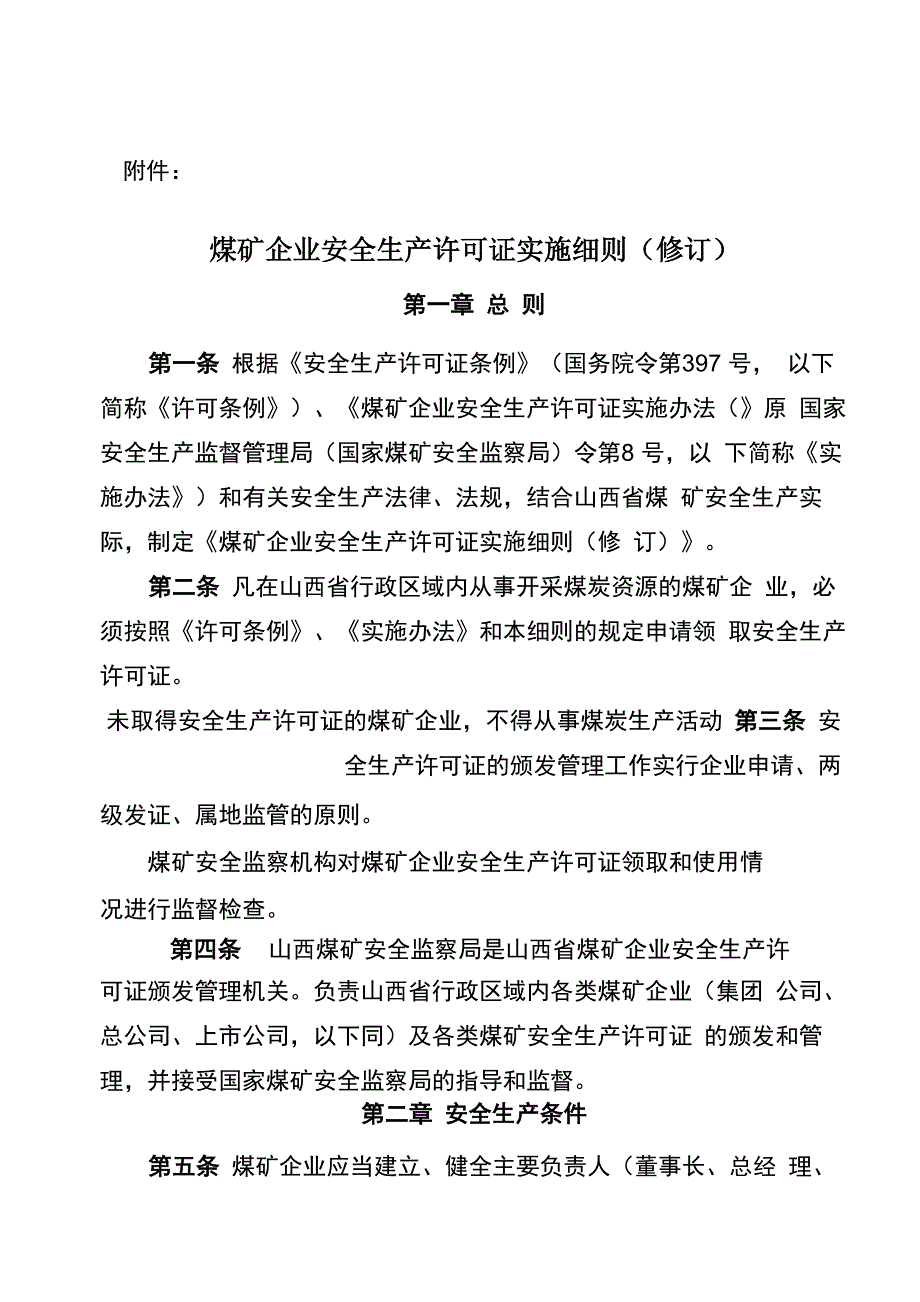 附件：

煤矿企业安全生产许可证实施细则（修订）

第一章 总 则

第一条 根据《安全生产许可证条例》（国务院令第397 号， 以下简称《许可条例》）、《煤矿企业安全生产许可证实施办法（》原 国家安全生产监督管理局（国家煤矿安全监察局）令第8 号，以 下简称《实施办法》）和有关安全生产法律、法规，结合山西省煤 矿安全生产实际，制定《煤矿企业安全生产许可证实施细则（修 订）》。

第二条 凡在山西省行政区域内从事开采煤炭资源的煤矿企 业，必须按照《许可条例》、《实施办法》和本细则的规定申请领 取安全生产许可证。

未取得安全生产许可证的煤矿企业，不得从事煤炭生产活动 第三条 安全生产许可证的颁发管理工作实行企业申请、两级发证、属地监管的原则。

煤矿安全监察机构对煤矿企业安全生产许可证领取和使用情况进行监督检查。

第四条 山西煤矿安全监察局是山西省煤矿企业安全生产许可证颁发管理机关。负责山西省行政区域内各类煤矿企业（集团 公司、总公司、上市公司，以下同）及各类煤矿安全生产许可证 的颁发和管理，并接受国家煤矿安全监察局的指导和监督。

第二章 安全生产条件

第五条 煤矿企业应当建立、健全主要负责人（董事长、总经 理、